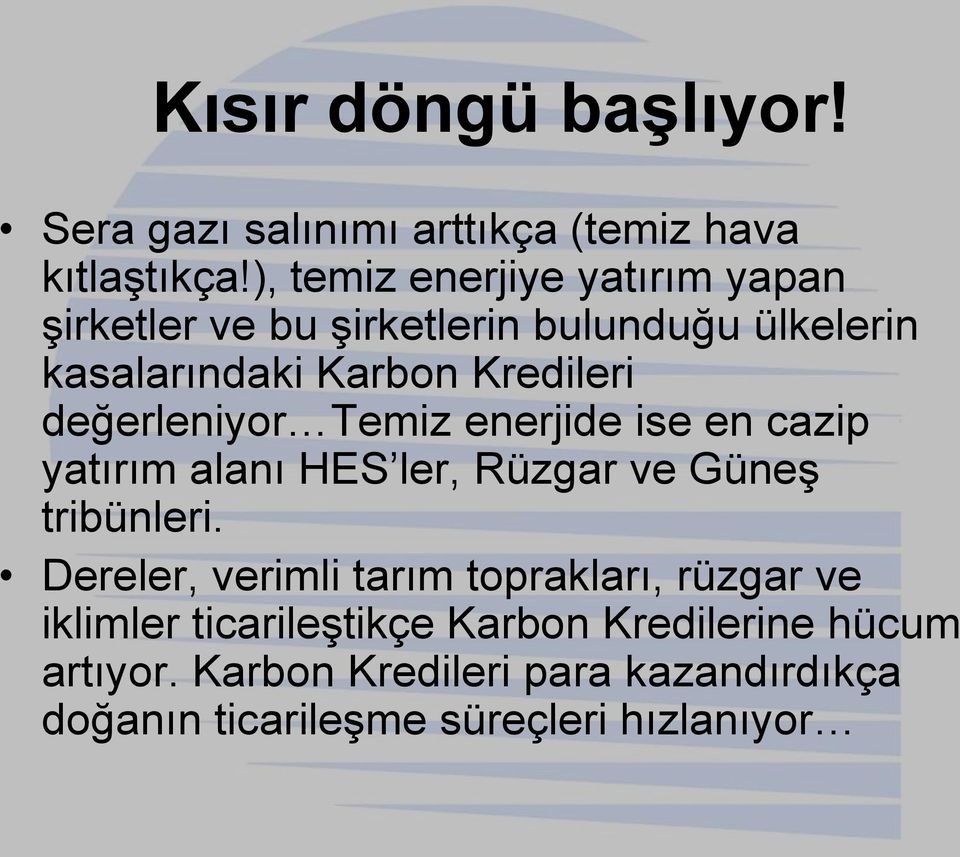 Kısır döngü başlıyor!

• Sera gazı salınımı arttıkça (temiz hava kıtlaştıkça!), temiz enerjiye yatırım yapan şirketler ve bu şirketlerin bulunduğu ülkelerin kasalarındaki Karbon Kredileri değerleniyor…Temiz enerjide ise en cazip yatırım alanı HES'ler, Rüzgar ve Güneş tribünleri.

• Dereler, verimli tarım toprakları, rüzgar ve iklimler ticarileştikçe Karbon Kredilerine hücum artıyor. Karbon Kredileri para kazandırdıkça doğanın ticarileşme süreçleri hızlanıyor…